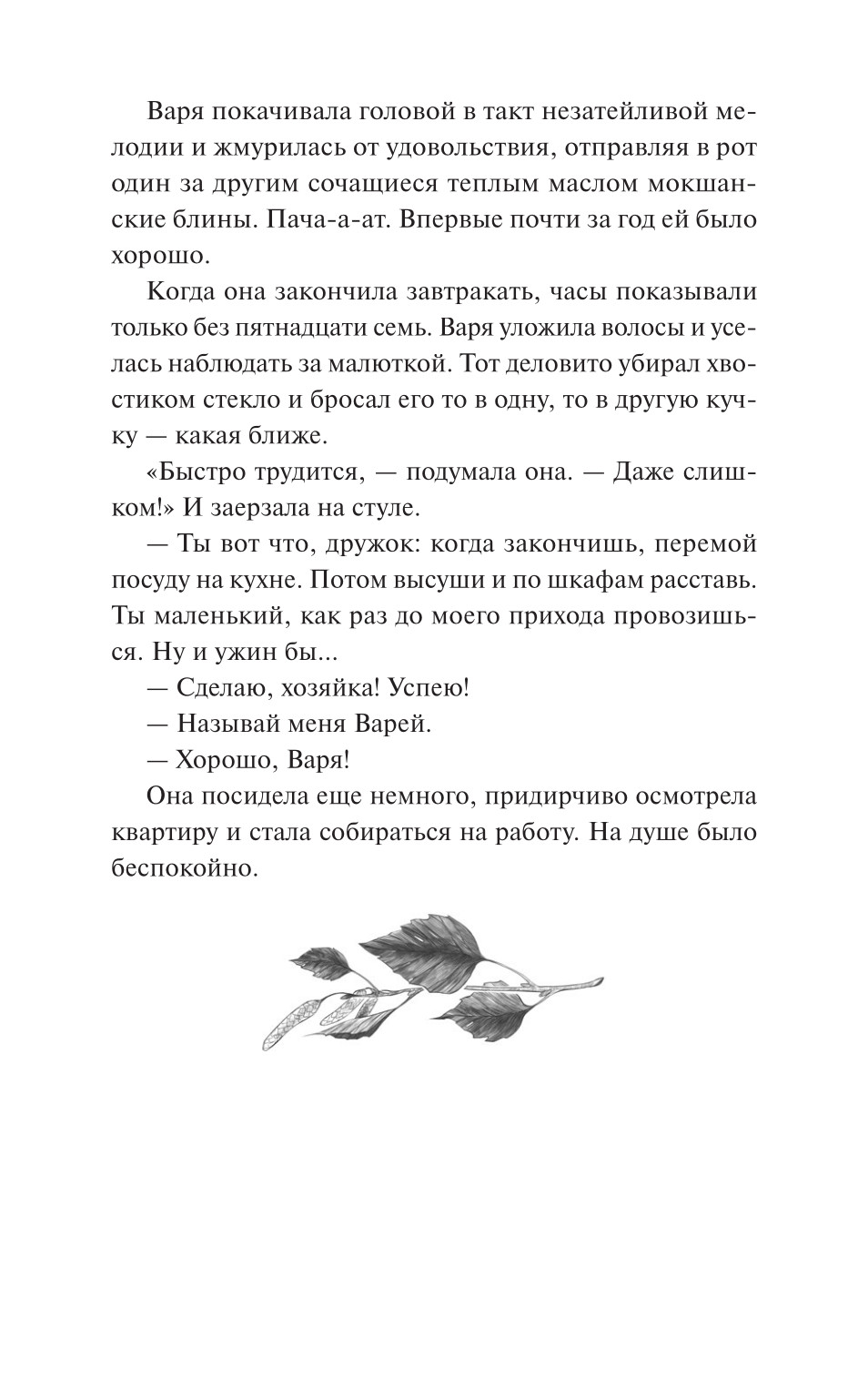 Варя покачивала головой в такт незатейливой мелодии и жмурилась от удовольствия, отправляя в рот один за другим сочащиеся теплым маслом мокшанские блины. Пача-а-ат. Впервые почти за год ей было хорошо.

Когда она закончила завтракать, часы показывали только без пятнадцати семь. Варя уложила волосы и уселась наблюдать за малюткой. Тот деловито убирал хвостиком стекло и бросал его то в одну, то в другую кучку — какая ближе.

«Быстро трудится, — подумала она. — Даже слишком!» И заерзала на стуле.

— Ты вот что, дружок: когда закончишь, перемой посуду на кухне. Потом высуши и по шкафам расставь. Ты маленький, как раз до моего прихода провозишься. Ну и ужин бы...

— Сделаю, хозяйка! Успею!

— Называй меня Варей.

— Хорошо, Варя!

Она посидела еще немного, придирчиво осмотрела квартиру и стала собираться на работу. На душе было беспокойно.